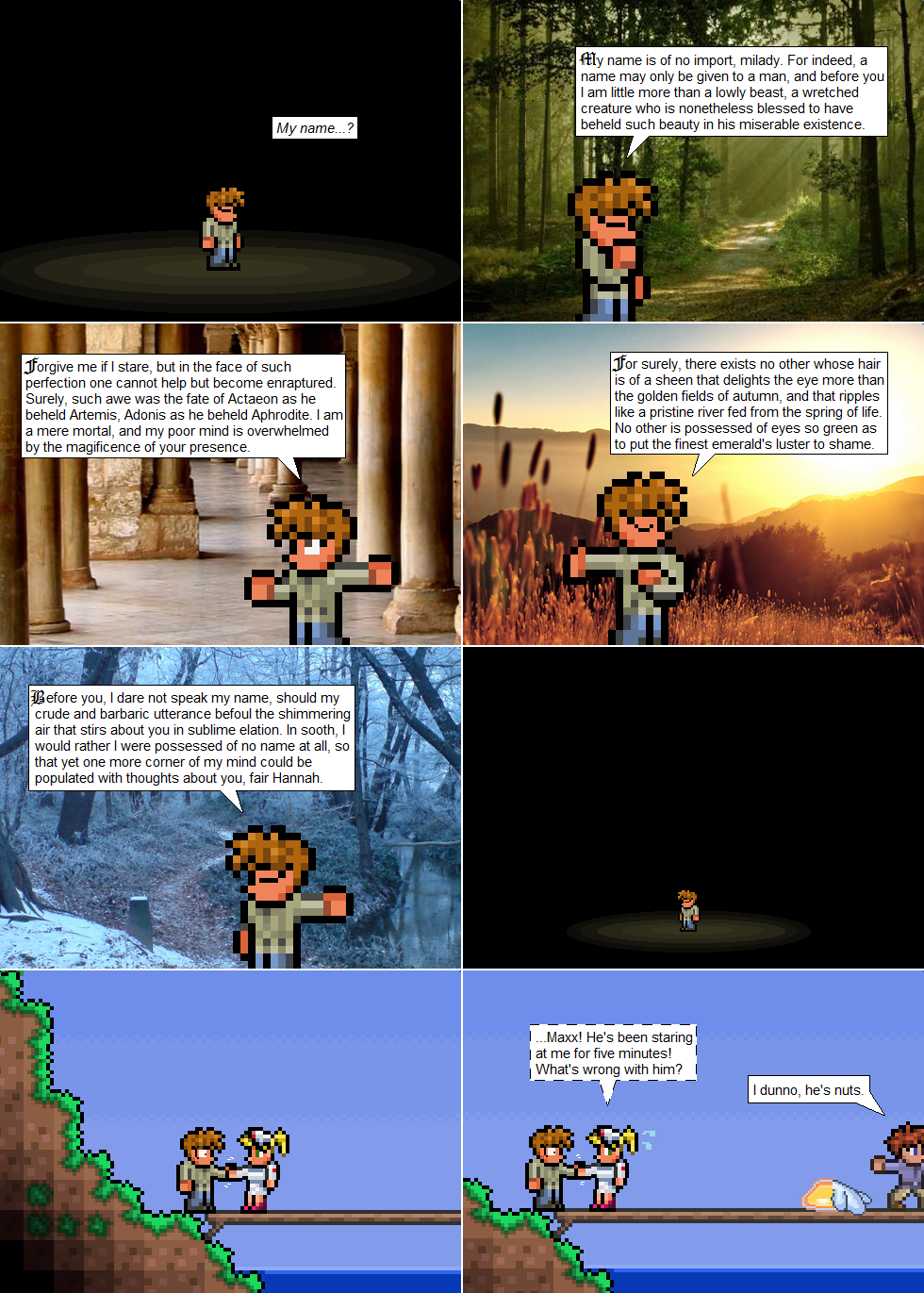 My name...?

My name is of no import, milady. For indeed, a name may only be given to a man, and before you I am little more than a lowly beast, a wretched creature who is nonetheless blessed to have beheld such beauty in his miserable existence.

Forgive me if I stare, but in the face of such perfection one cannot help but become enraptured. Surely, such awe was the fate of Actaeon as he beheld Artemis, Adonis as he beheld Aphrodite. I am a mere mortal, and my poor mind is overwhelmed by the magificence of your presence.

For surely, there exists no other whose hair is of a sheen that delights the eye more than the golden fields of autumn, and that ripples like a pristine river fed from the spring of life. No other is possessed of eyes so green as to put the finest emerald's luster to shame.

Before you, I dare not speak my name, should my crude and barbaric utterance befoul the shimmering air that stirs about you in sublime elation. In sooth, I would rather I were possessed of no name at all, so that yet one more corner of my mind could be populated with thoughts about you, fair Hannah.

...Maxx! He's been staring at me for five minutes! What's wrong with him?

I dunno, he's nuts.